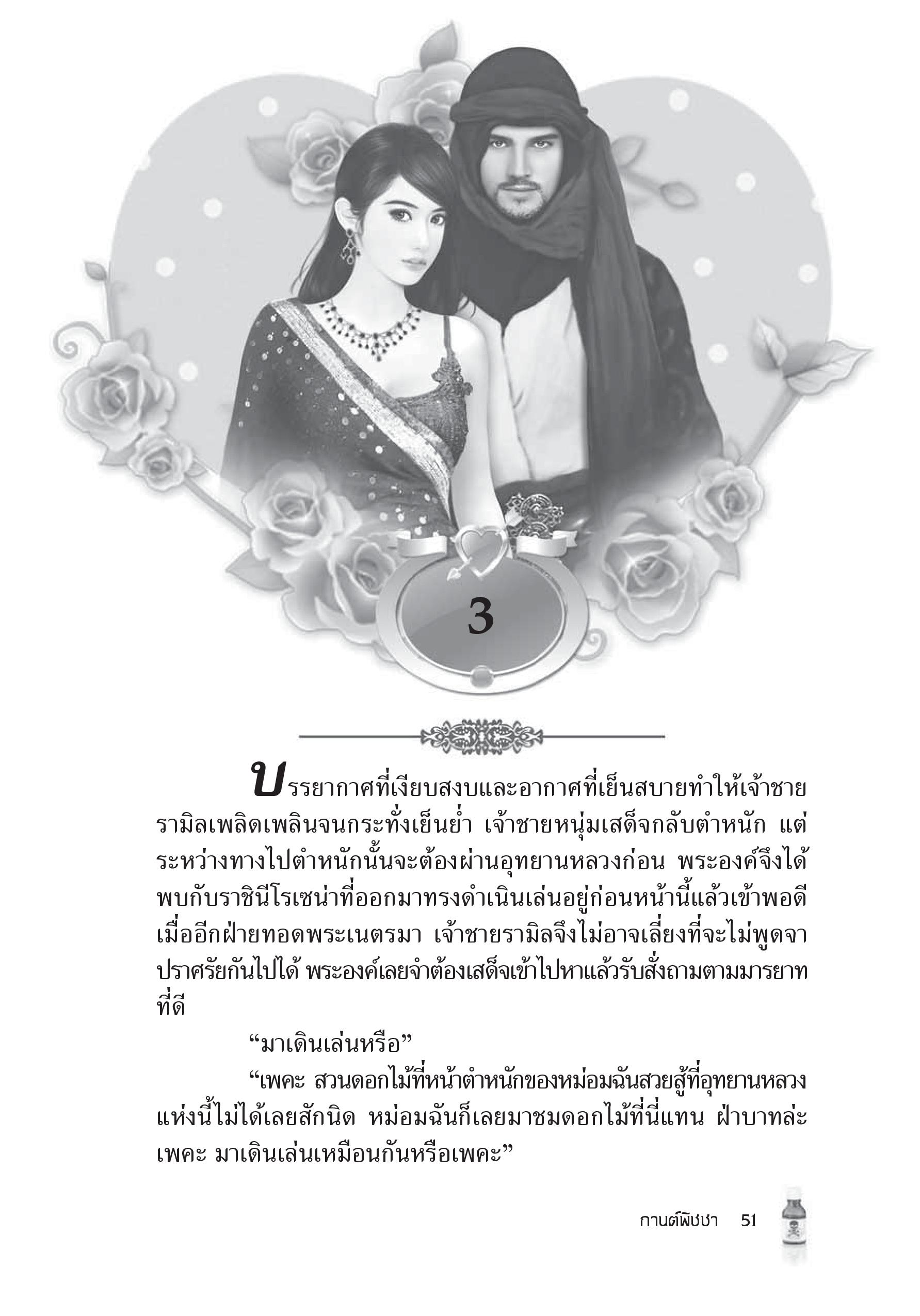 3

บรรยากาศที่เงียบสงบและอากาศที่เย็นสบายทำให้เจ้าชายรามิลเพลิดเพลินจนกระทั่งเย็นย่ำ เจ้าชายหนุ่มเสด็จกลับตำหนัก แต่ระหว่างทางไปตำหนักนั้นจะต้องผ่านอุทยานหลวงก่อน พระองค์จึงได้พบกับราชินีโรเซน่าที่ออกมาทรงดำเนินเล่นอยู่ก่อนหน้านี้แล้วเข้าพอดี เมื่ออีกฝ่ายทอดพระเนตรมา เจ้าชายรามิลจึงไม่อาจเลี่ยงที่จะไม่พูดจาปราศรัยกันไปได้ พระองค์เลยจำต้องเสด็จเข้าไปหาแล้วรับสั่งถามตามมารยาทที่ดี

“มาเดินเล่นหรือ”

“เพคะ สวนดอกไม้ที่หน้าตำหนักของหม่อมฉันสวยสู้ที่อุทยานหลวงแห่งนี้ไม่ได้เลยสักนิด หม่อมฉันก็เลยมาชมดอกไม้ที่นี่แทน ฝ่าบาทล่ะเพคะ มาเดินเล่นเหมือนกันหรือเพคะ”

กานต์พิชชา 51